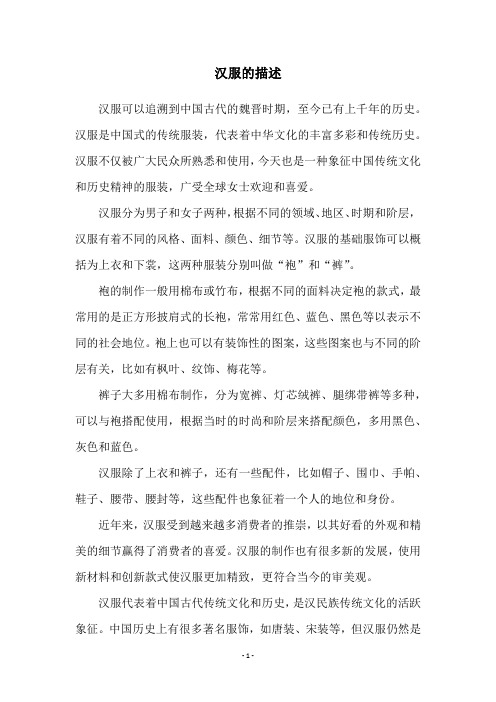 汉服的描述

汉服可以追溯到中国古代的魏晋时期，至今已有上千年的历史。汉服是中国式的传统服装，代表着中华文化的丰富多彩和传统历史。汉服不仅被广大民众所熟悉和使用，今天也是一种象征中国传统文化和历史精神的服装，广受全球女士欢迎和喜爱。

汉服分为男子和女子两种，根据不同的领域、地区、时期和阶层，汉服有着不同的风格、面料、颜色、细节等。汉服的基础服饰可以概括为上衣和下裳，这两种服装分别叫做“袍”和“裤”。

袍的制作一般用棉布或竹布，根据不同的面料决定袍的款式，最常用的是正方形披肩式的长袍，常常用红色、蓝色、黑色等以表示不同的社会地位。袍上也可以有装饰性的图案，这些图案也与不同的阶层有关，比如有枫叶、纹饰、梅花等。

裤子大多用棉布制作，分为宽裤、灯芯绒裤、腿绑带裤等多种，可以与袍搭配使用，根据当时的时尚和阶层来搭配颜色，多用黑色、灰色和蓝色。

汉服除了上衣和裤子，还有一些配件，比如帽子、围巾、手帕、鞋子、腰带、腰封等，这些配件也象征着一个人的地位和身份。

近年来，汉服受到越来越多消费者的推崇，以其好看的外观和精美的细节赢得了消费者的喜爱。汉服的制作也有很多新的发展，使用新材料和创新款式使汉服更加精致，更符合当今的审美观。

汉服代表着中国古代传统文化和历史，是汉民族传统文化的活跃象征。中国历史上有很多著名服饰，如唐装、宋装等，但汉服仍然是

- 1 -